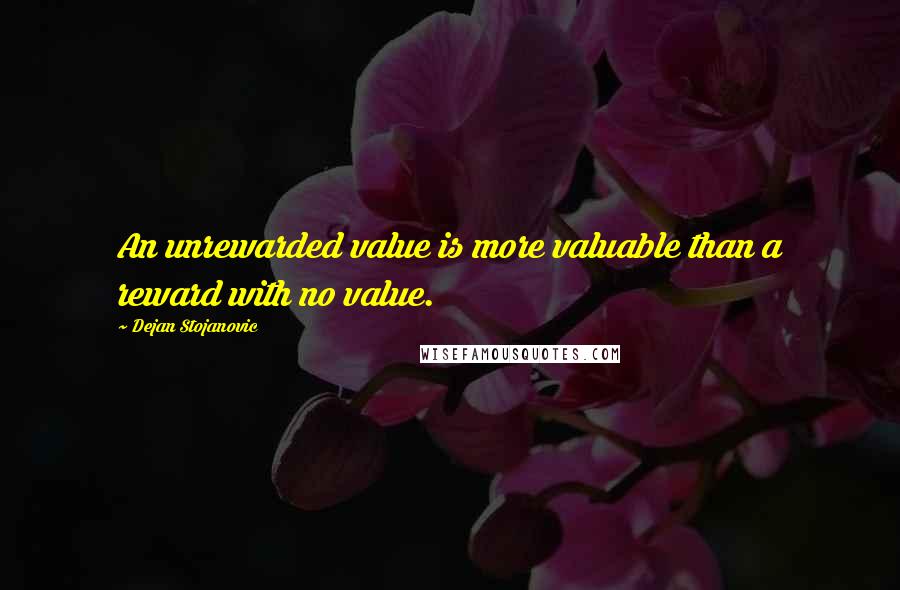 An unrewarded value is more valuable than a reward with no value.

~ Dejan Stojanovic

WISEFAMOUSQUOTES.COM